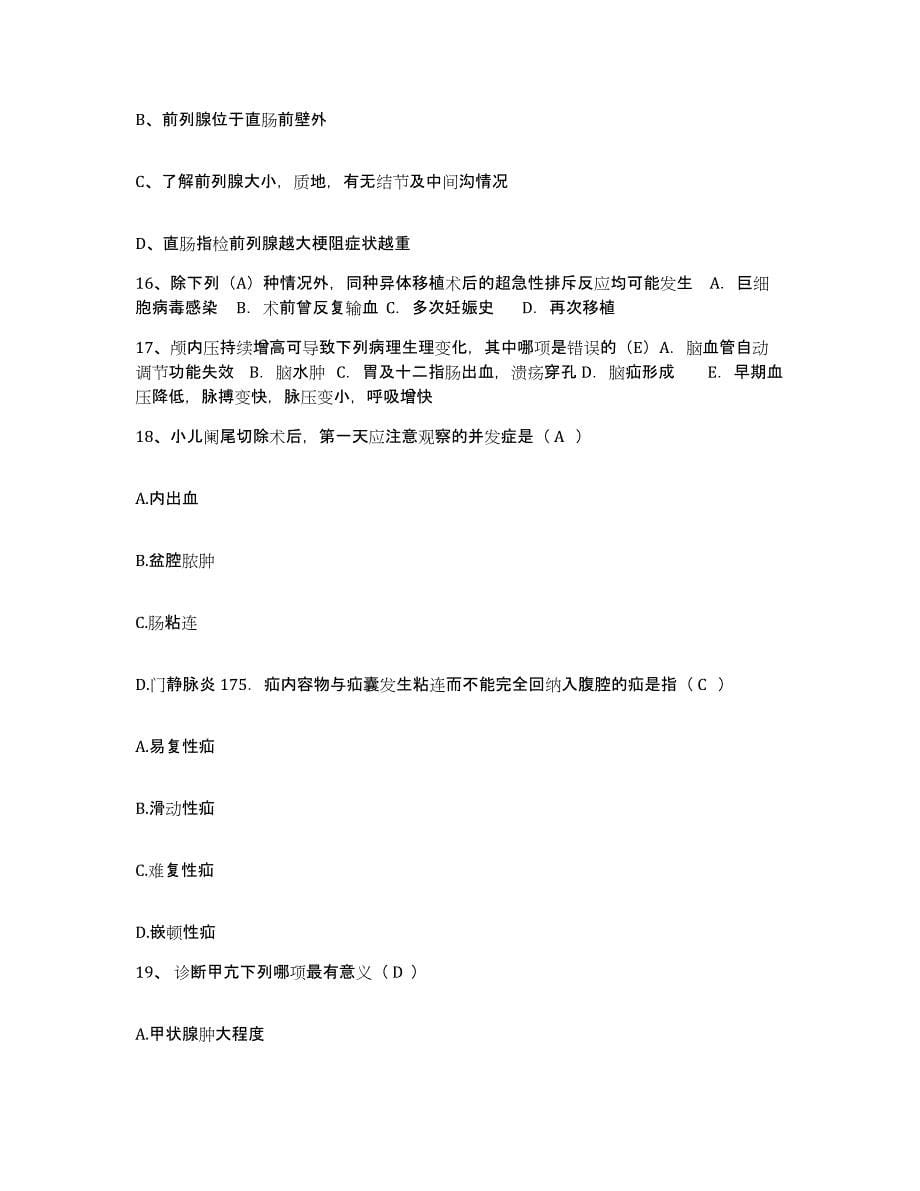 B、前列腺位于直肠前壁外

C、了解前列腺大小，质地，有无结节及中间沟情况

D、直肠指检前列腺越大梗阻症状越重

16、除下列（A）种情况外，同种异体移植术后的超急性排斥反应均可能发生　A. 巨细胞病毒感染　B. 术前曾反复输血 C. 多次妊娠史　　D. 再次移植

17、颅内压持续增高可导致下列病理生理变化，其中哪项是错误的（E）A. 脑血管自动调节功能失效　B. 脑水肿　C. 胃及十二指肠出血，溃疡穿孔 D. 脑疝形成　　E. 早期血压降低，脉搏变快，脉压变小，呼吸增快

18、小儿阑尾切除术后，第一天应注意观察的并发症是（ A ）

A.内出血

B.盆腔脓肿

C.肠粘连

D.门静脉炎 175. 疝内容物与疝囊发生粘连而不能完全回纳入腹腔的疝是指（ C ）

A.易复性疝

B.滑动性疝

C.难复性疝

D.嵌顿性疝

19、 诊断甲亢下列哪项最有意义（ D ）

A.甲状腺肿大程度